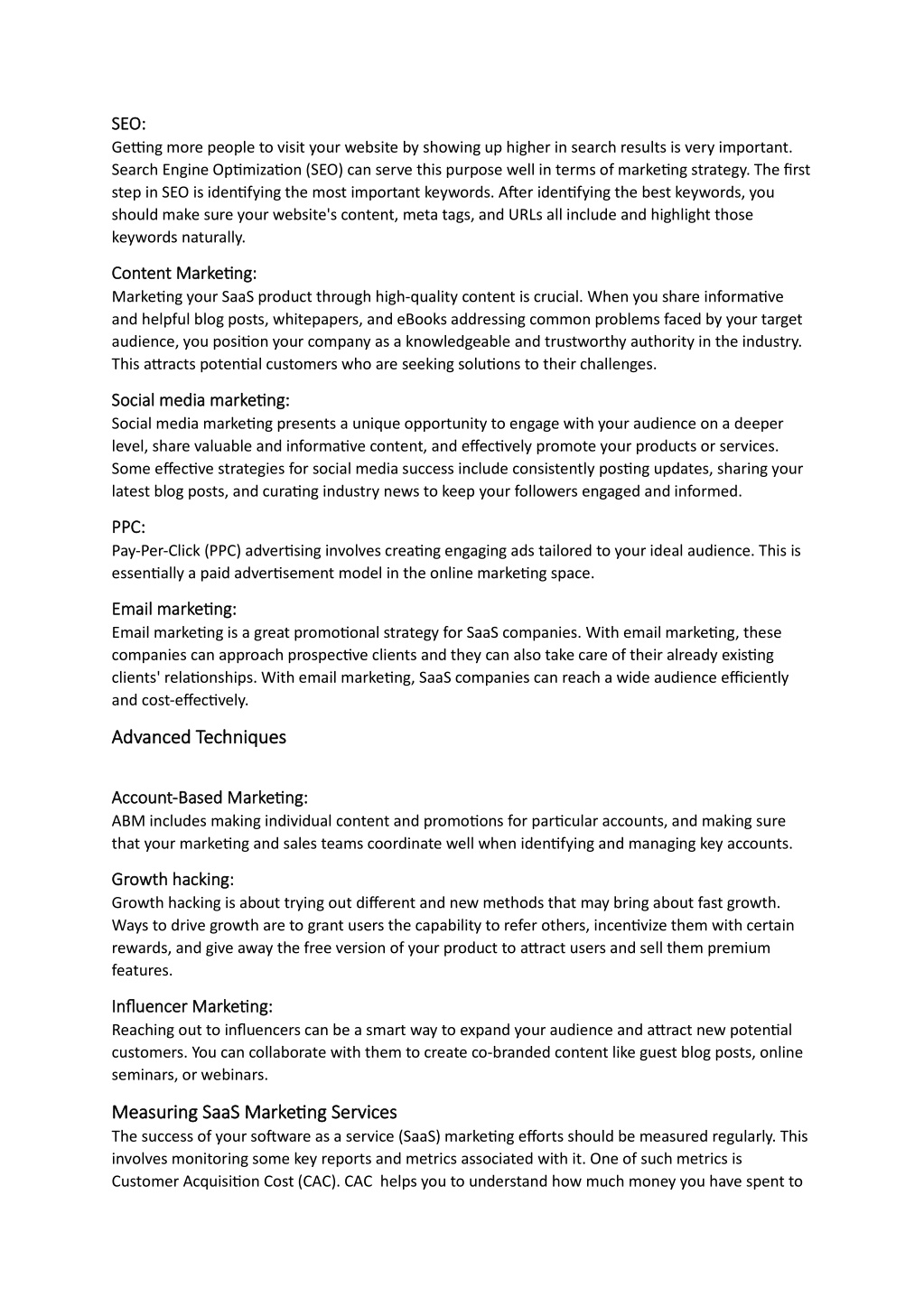 SEO:
Getting more people to visit your website by showing up higher in search results is very important. Search Engine Optimization (SEO) can serve this purpose well in terms of marketing strategy. The first step in SEO is identifying the most important keywords. After identifying the best keywords, you should make sure your website's content, meta tags, and URLs all include and highlight those keywords naturally.

Content Marketing:
Marketing your SaaS product through high-quality content is crucial. When you share informative and helpful blog posts, whitepapers, and eBooks addressing common problems faced by your target audience, you position your company as a knowledgeable and trustworthy authority in the industry. This attracts potential customers who are seeking solutions to their challenges.

Social media marketing:
Social media marketing presents a unique opportunity to engage with your audience on a deeper level, share valuable and informative content, and effectively promote your products or services. Some effective strategies for social media success include consistently posting updates, sharing your latest blog posts, and curating industry news to keep your followers engaged and informed.

PPC:
Pay-Per-Click (PPC) advertising involves creating engaging ads tailored to your ideal audience. This is essentially a paid advertisement model in the online marketing space.

Email marketing:
Email marketing is a great promotional strategy for SaaS companies. With email marketing, these companies can approach prospective clients and they can also take care of their already existing clients' relationships. With email marketing, SaaS companies can reach a wide audience efficiently and cost-effectively.

Advanced Techniques

Account-Based Marketing:
ABM includes making individual content and promotions for particular accounts, and making sure that your marketing and sales teams coordinate well when identifying and managing key accounts.

Growth hacking:
Growth hacking is about trying out different and new methods that may bring about fast growth. Ways to drive growth are to grant users the capability to refer others, incentivize them with certain rewards, and give away the free version of your product to attract users and sell them premium features.

Influencer Marketing:
Reaching out to influencers can be a smart way to expand your audience and attract new potential customers. You can collaborate with them to create co-branded content like guest blog posts, online seminars, or webinars.

Measuring SaaS Marketing Services
The success of your software as a service (SaaS) marketing efforts should be measured regularly. This involves monitoring some key reports and metrics associated with it. One of such metrics is Customer Acquisition Cost (CAC). CAC helps you to understand how much money you have spent to